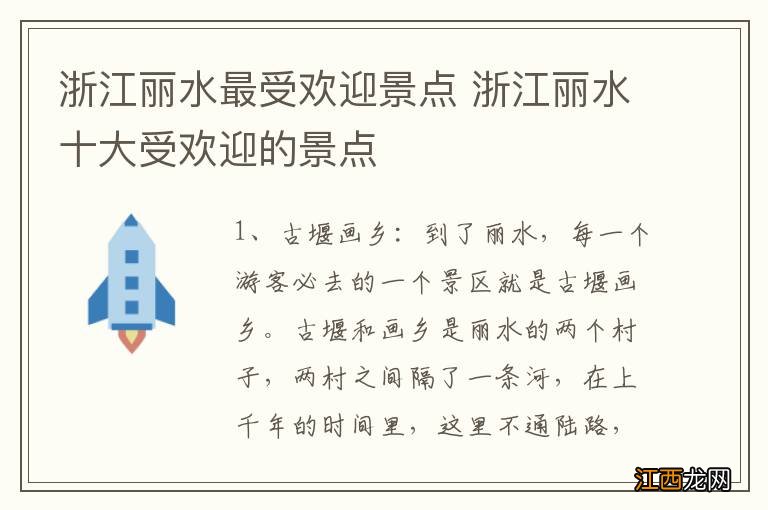 浙江丽水最受欢迎景点 浙江丽水十大受欢迎的景点

1、古堰画乡：到了丽水，每一个游客必去的一个景区就是古堰画乡。古堰和画乡是丽水的两个村子，两村之间隔了一条河，在上千年的时间里，这里不通陆路，

江西龙网